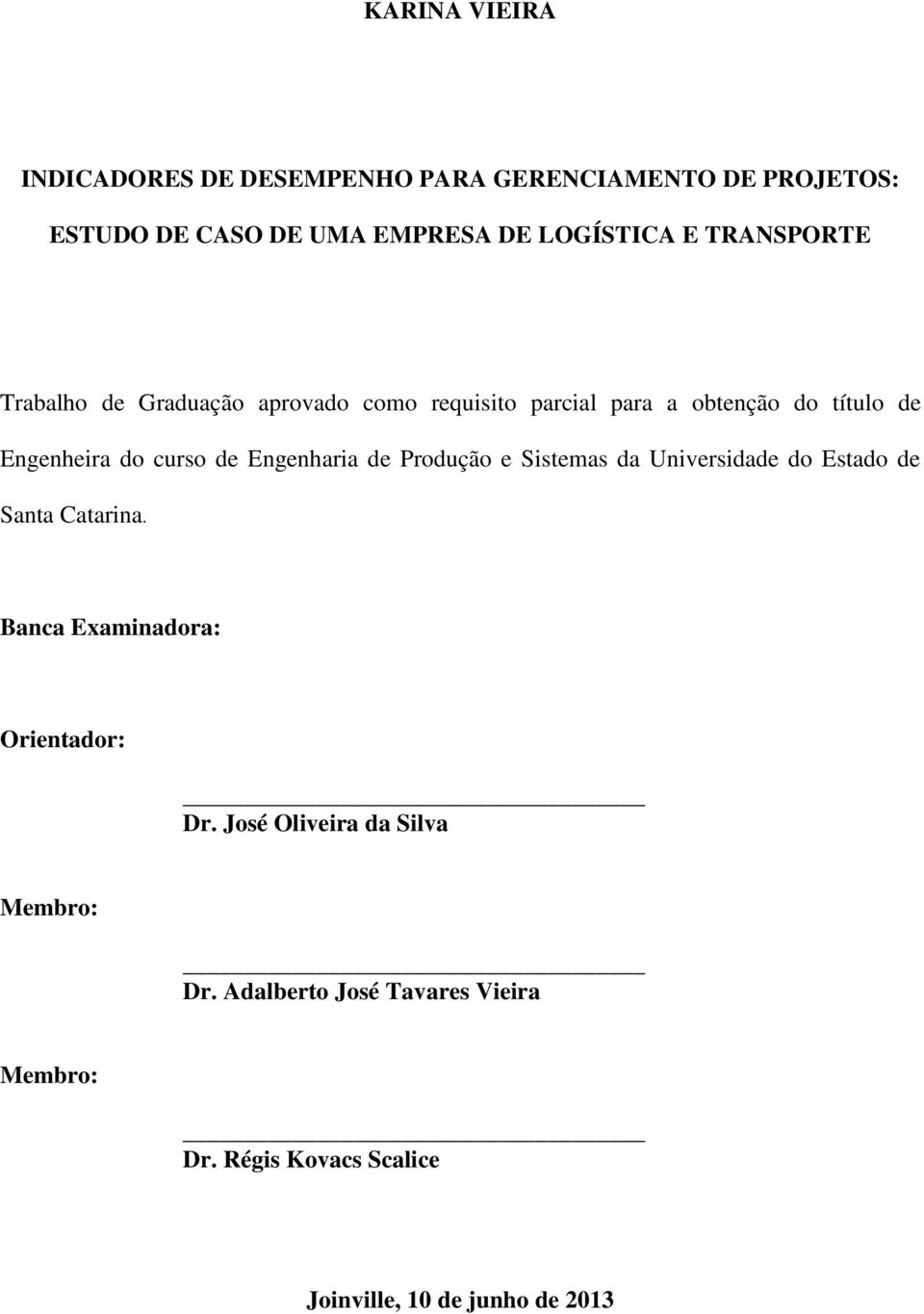 KARINA VIEIRA

INDICADORES DE DESEMPENHO PARA GERENCIAMENTO DE PROJETOS: ESTUDO DE CASO DE UMA EMPRESA DE LOGÍSTICA E TRANSPORTE

Trabalho de Graduação aprovado como requisito parcial para a obtenção do título de Engenheira do curso de Engenharia de Produção e Sistemas da Universidade do Estado de Santa Catarina.

Banca Examinadora:

Orientador:

Dr. José Oliveira da Silva

Membro:

Dr. Adalberto José Tavares Vieira

Membro:

Dr. Régis Kovacs Scalice

Joinville, 10 de junho de 2013